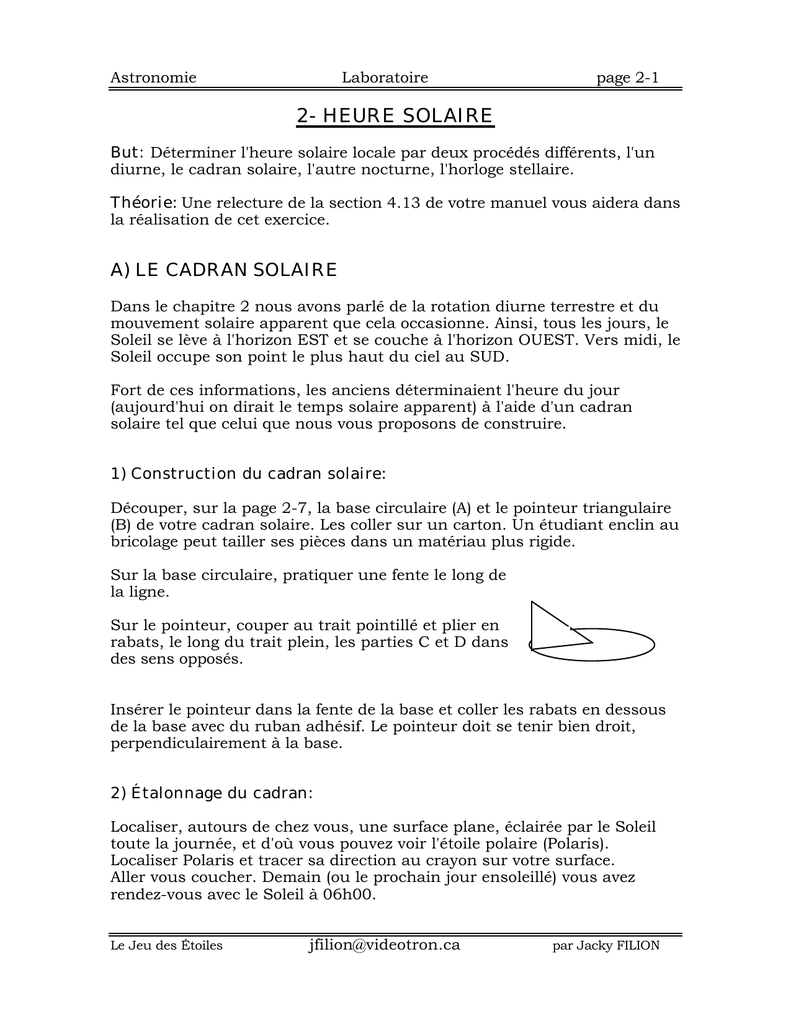 Astronomie Laboratoire page 2-1

2- HEURE SOLAIRE

But: Déterminer l'heure solaire locale par deux procédés différents, l'un diurne, le cadran solaire, l'autre nocturne, l'horloge stellaire.

Théorie: Une relecture de la section 4.13 de votre manuel vous aidera dans la réalisation de cet exercice.

A) LE CADRAN SOLAIRE

Dans le chapitre 2 nous avons parlé de la rotation diurne terrestre et du mouvement solaire apparent que cela occasionne. Ainsi, tous les jours, le Soleil se lève à l'horizon EST et se couche à l'horizon OUEST. Vers midi, le Soleil occupe son point le plus haut du ciel au SUD.

Fort de ces informations, les anciens déterminaient l'heure du jour (aujourd'hui on dirait le temps solaire apparent) à l'aide d'un cadran solaire tel que celui que nous vous proposons de construire.

1) Construction du cadran solaire:

Découper, sur la page 2-7, la base circulaire (A) et le pointeur triangulaire (B) de votre cadran solaire. Les coller sur un carton. Un étudiant enclin au bricolage peut tailler ses pièces dans un matériau plus rigide.

Sur la base circulaire, pratiquer une fente le long de la ligne.

Sur le pointeur, couper au trait pointillé et plier en rabats, le long du trait plein, les parties C et D dans des sens opposés.

Insérer le pointeur dans la fente de la base et coller les rabats en dessous de la base avec du ruban adhésif. Le pointeur doit se tenir bien droit, perpendiculairement à la base.

2) Étalonnage du cadran:

Localiser, autours de chez vous, une surface plane, éclairée par le Soleil toute la journée, et d'où vous pouvez voir l'étoile polaire (Polaris). Localiser Polaris et tracer sa direction au crayon sur votre surface. Aller vous coucher. Demain (ou le prochain jour ensoleillé) vous avez rendez-vous avec le Soleil à 06h00.

Le Jeu des Étoiles jfilion@videotron.ca par Jacky FILION